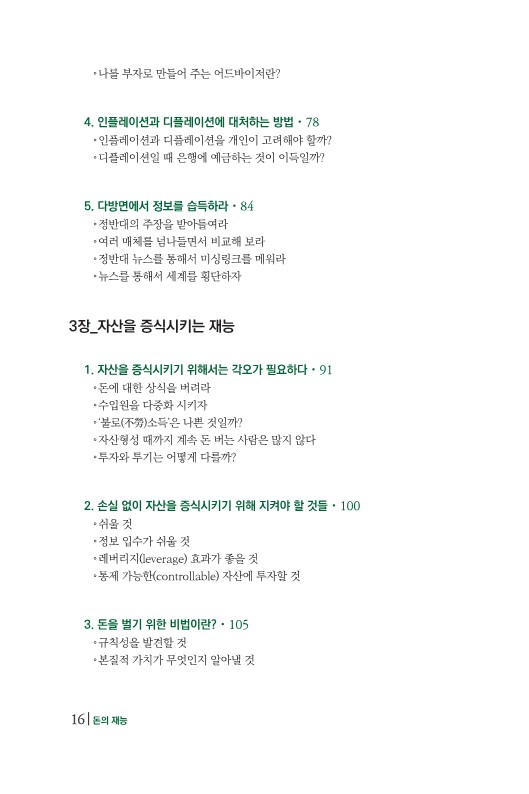 • 나를 부자로 만들어 주는 어드바이저란?

4. 인플레이션과 디플레이션에 대처하는 방법 • 78
• 인플레이션과 디플레이션을 개인이 고려해야 할까?
• 디플레이션일 때 은행에 예금하는 것이 이득일까?

5. 다방면에서 정보를 습득하라 • 84
• 정반대의 주장을 받아들여라
• 여러 매체를 넘나들면서 비교해 보라
• 정반대 뉴스를 통해서 미싱링크를 메워라
• 뉴스를 통해서 세계를 횡단하자

3장_자산을 증식시키는 재능

1. 자산을 증식시키기 위해서는 각오가 필요하다 • 91
• 돈에 대한 상식을 버려라
• 수입원을 다중화 시키자
• '불로(不勞)소득'은 나쁜 것일까?
• 자산형성 때까지 계속 돈 버는 사람은 많지 않다
• 투자와 투기는 어떻게 다를까?

2. 손실 없이 자산을 증식시키기 위해 지켜야 할 것들 • 100
• 쉬울 것
• 정보 입수가 쉬울 것
• 레버리지(leverage) 효과가 좋을 것
• 통제 가능한(controllable) 자산에 투자할 것

3. 돈을 벌기 위한 비법이란? • 105
• 규칙성을 발견할 것
• 본질적 가치가 무엇인지 알아낼 것

16 | 돈의 재능